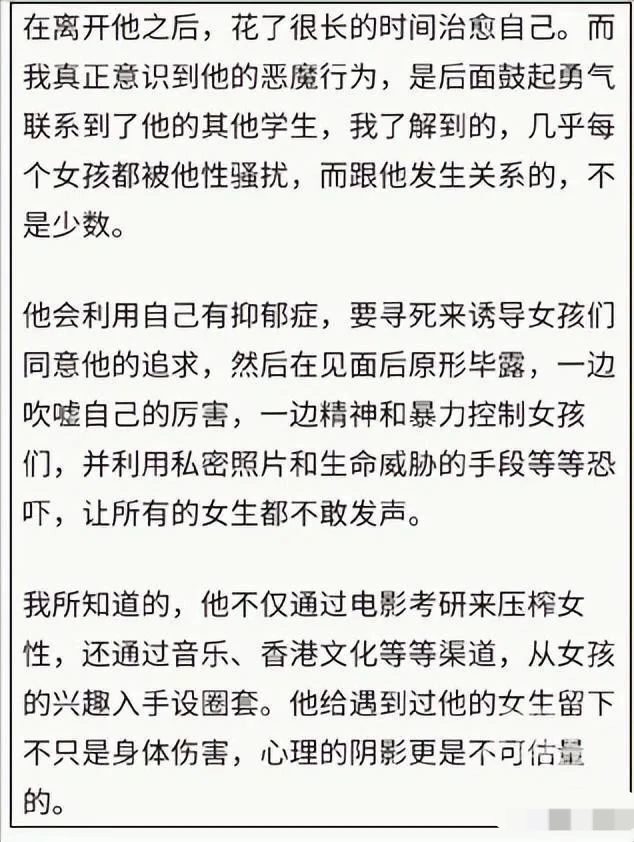 在离开他之后，花了很长的时间治愈自己。而我真正意识到他的恶魔行为，是后面鼓起勇气联系到了他的其他学生，我了解到的，几乎每个女孩都被他性骚扰，而跟他发生关系的，不是少数。

他会利用自己有抑郁症，要寻死来诱导女孩们同意他的追求，然后在见面后原形毕露，一边吹嘘自己的厉害，一边精神和暴力控制女孩们，并利用私密照片和生命威胁的手段等等恐吓，让所有的女生都不敢发声。

我所知道的，他不仅通过电影考研来压榨女性，还通过音乐、香港文化等等渠道，从女孩的兴趣入手设圈套。他给遇到过他的女生留下不只是身体伤害，心理的阴影更是不可估量的。